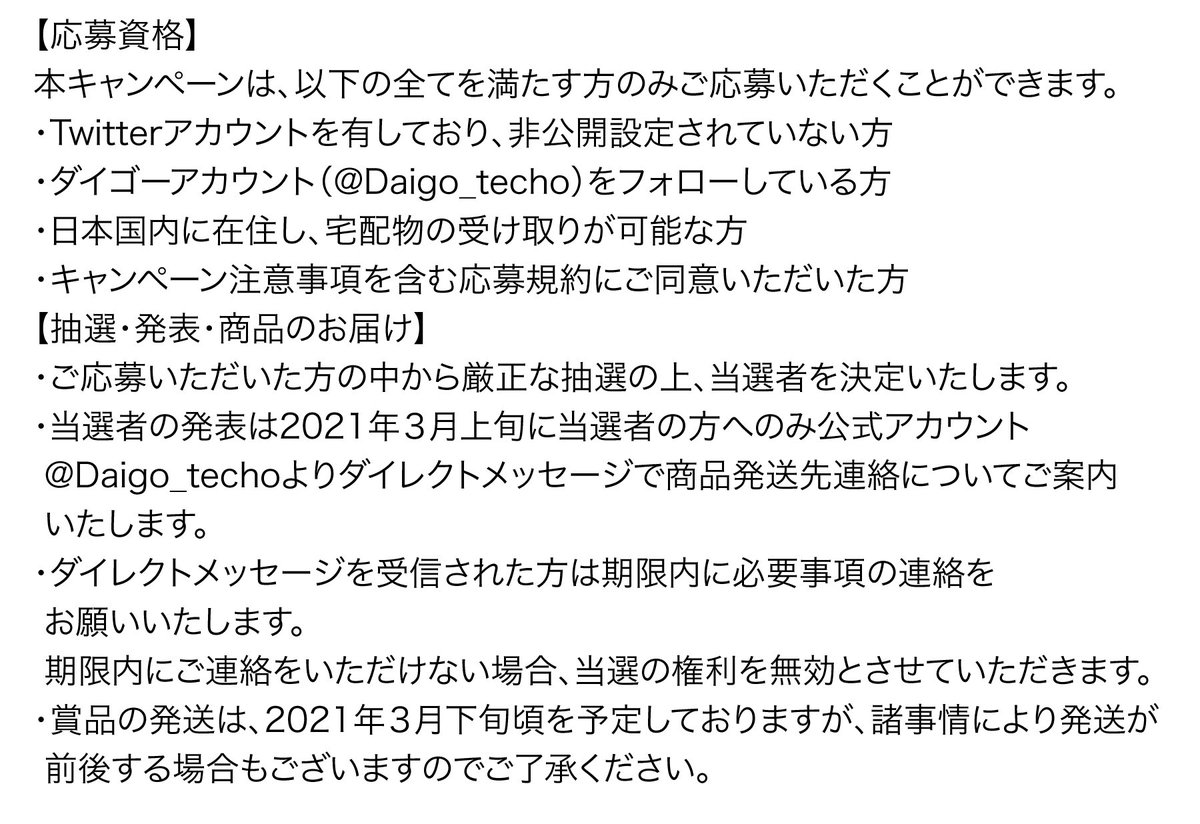 【応募資格】
本キャンペーンは、以下の全てを満たす方のみご応募いただくことができます。
・Twitterアカウントを有しており、非公開設定されていない方
・ダイゴーアカウント(@Daigo_techo)をフォローしている方
・日本国内に在住し、宅配物の受け取りが可能な方
・キャンペーン注意事項を含む応募規約にご同意いただいた方
【抽選・発表・商品のお届け】
・ご応募いただいた方の中から厳正な抽選の上、当選者を決定いたします。
・当選者の発表は2021年3月上旬に当選者の方へのみ公式アカウント@Daigo_techoよりダイレクトメッセージで商品発送先連絡についてご案内いたします。
・ダイレクトメッセージを受信された方は期限内に必要事項の連絡をお願いいたします。
期限内にご連絡をいただけない場合、当選の権利を無効とさせていただきます。
・賞品の発送は、2021年3月下旬頃を予定しておりますが、諸事情により発送が前後する場合もございますのでご了承ください。